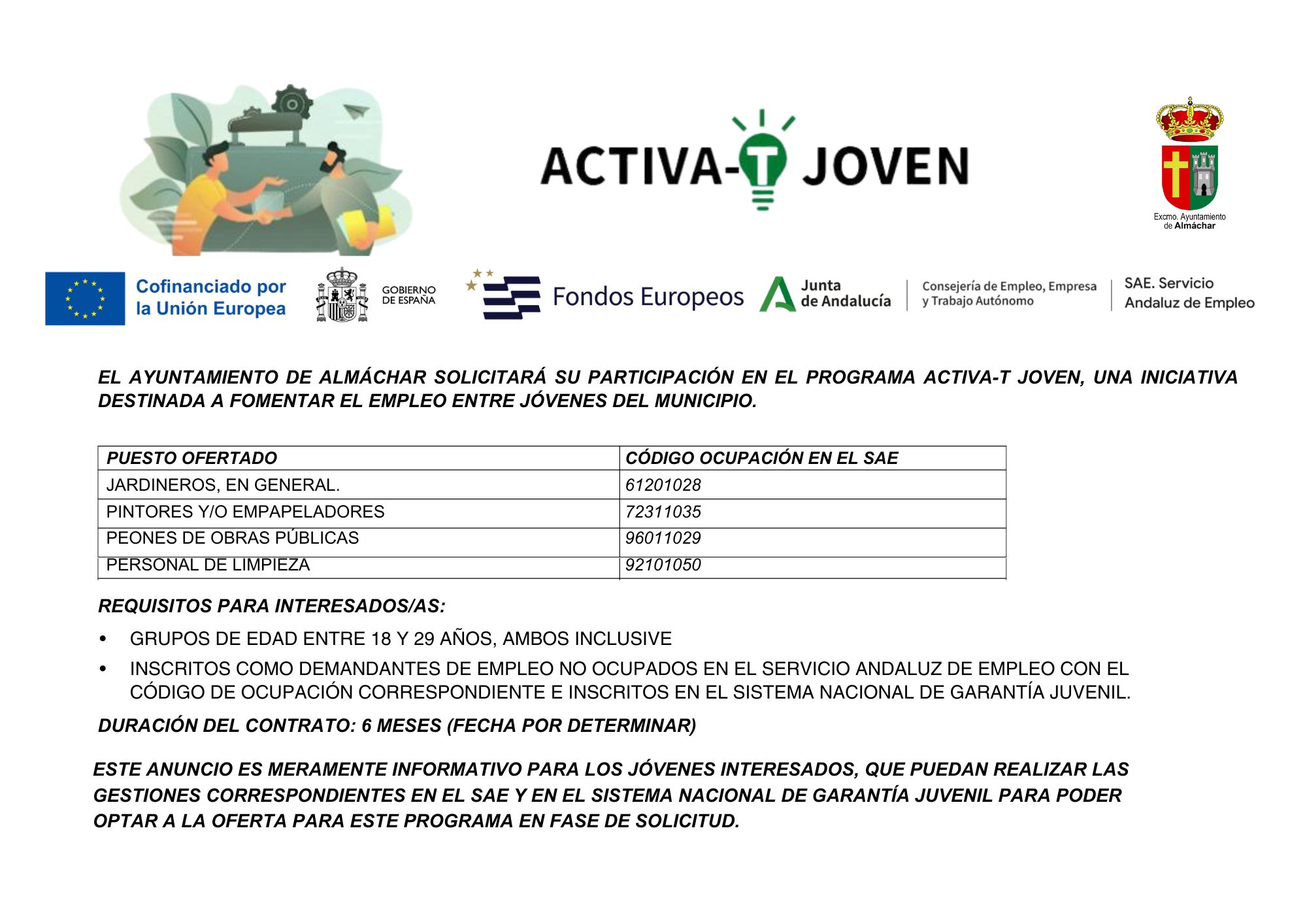 ACTIVA-T JOVEN

Excmo. Ayuntamiento de Almáchar

Cofinanciado por la Unión Europea

GOBIERNO DE ESPAÑA

Fondos Europeos

Junta de Andalucía

Consejería de Empleo, Empresa y Trabajo Autónomo

SAE. Servicio Andaluz de Empleo

EL AYUNTAMIENTO DE ALMÁCHAR SOLICITARÁ SU PARTICIPACIÓN EN EL PROGRAMA ACTIVA-T JOVEN, UNA INICIATIVA DESTINADA A FOMENTAR EL EMPLEO ENTRE JÓVENES DEL MUNICIPIO.

| PUESTO OFERTADO | CÓDIGO OCUPACIÓN EN EL SAE |
|---|---|
| JARDINEROS, EN GENERAL. | 61201028 |
| PINTORES Y/O EMPAPELADORES | 72311035 |
| PEONES DE OBRAS PÚBLICAS | 96011029 |
| PERSONAL DE LIMPIEZA | 92101050 |

REQUISITOS PARA INTERESADOS/AS:

• GRUPOS DE EDAD ENTRE 18 Y 29 AÑOS, AMBOS INCLUSIVE

• INSCRITOS COMO DEMANDANTES DE EMPLEO NO OCUPADOS EN EL SERVICIO ANDALUZ DE EMPLEO CON EL CÓDIGO DE OCUPACIÓN CORRESPONDIENTE E INSCRITOS EN EL SISTEMA NACIONAL DE GARANTÍA JUVENIL.

DURACIÓN DEL CONTRATO: 6 MESES (FECHA POR DETERMINAR)

ESTE ANUNCIO ES MERAMENTE INFORMATIVO PARA LOS JÓVENES INTERESADOS, QUE PUEDAN REALIZAR LAS GESTIONES CORRESPONDIENTES EN EL SAE Y EN EL SISTEMA NACIONAL DE GARANTÍA JUVENIL PARA PODER OPTAR A LA OFERTA PARA ESTE PROGRAMA EN FASE DE SOLICITUD.